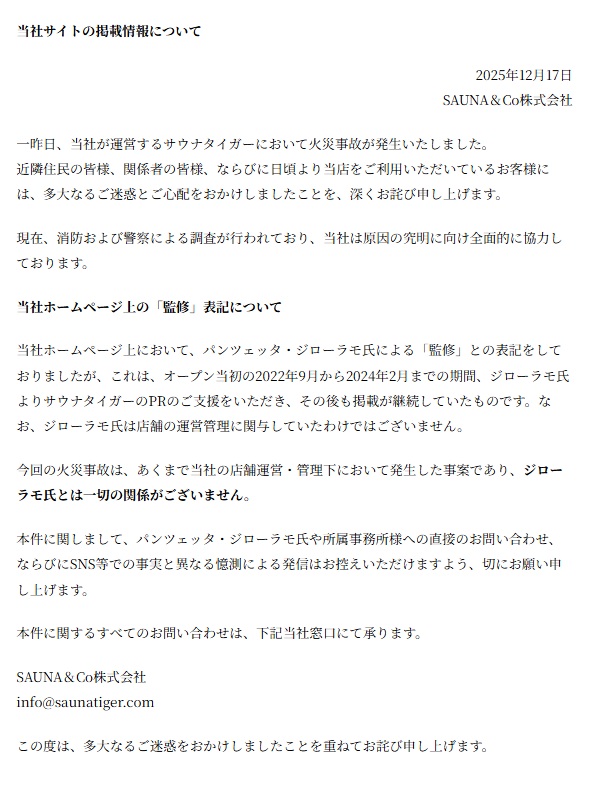 当社サイトの掲載情報について

2025年12月17日
SAUNA＆Co株式会社

一昨日、当社が運営するサウナタイガーにおいて火災事故が発生いたしました。
近隣住民の皆様、関係者の皆様、ならびに日頃より当店をご利用いただいているお客様には、多大なるご迷惑とご心配をおかけしましたことを、深くお詫び申し上げます。

現在、消防および警察による調査が行われており、当社は原因の究明に向け全面的に協力しております。

当社ホームページ上の「監修」表記について

当社ホームページ上において、パンツェッタ・ジローラモ氏による「監修」との表記をしておりましたが、これは、オープン当初の2022年9月から2024年2月までの期間、ジローラモ氏よりサウナタイガーのPRのご支援をいただき、その後も掲載が継続していたものです。なお、ジローラモ氏は店舗の運営管理に関与していたわけではございません。

今回の火災事故は、あくまで当社の店舗運営・管理下において発生した事案であり、ジローラモ氏とは一切の関係がございません。

本件に関しまして、パンツェッタ・ジローラモ氏や所属事務所様への直接のお問い合わせ、ならびにSNS等での事実と異なる憶測による発信はお控えいただけますよう、切にお願い申し上げます。

本件に関するすべてのお問い合わせは、下記当社窓口にて承ります。

SAUNA＆Co株式会社
info@saunatiger.com

この度は、多大なるご迷惑をおかけしましたことを重ねてお詫び申し上げます。